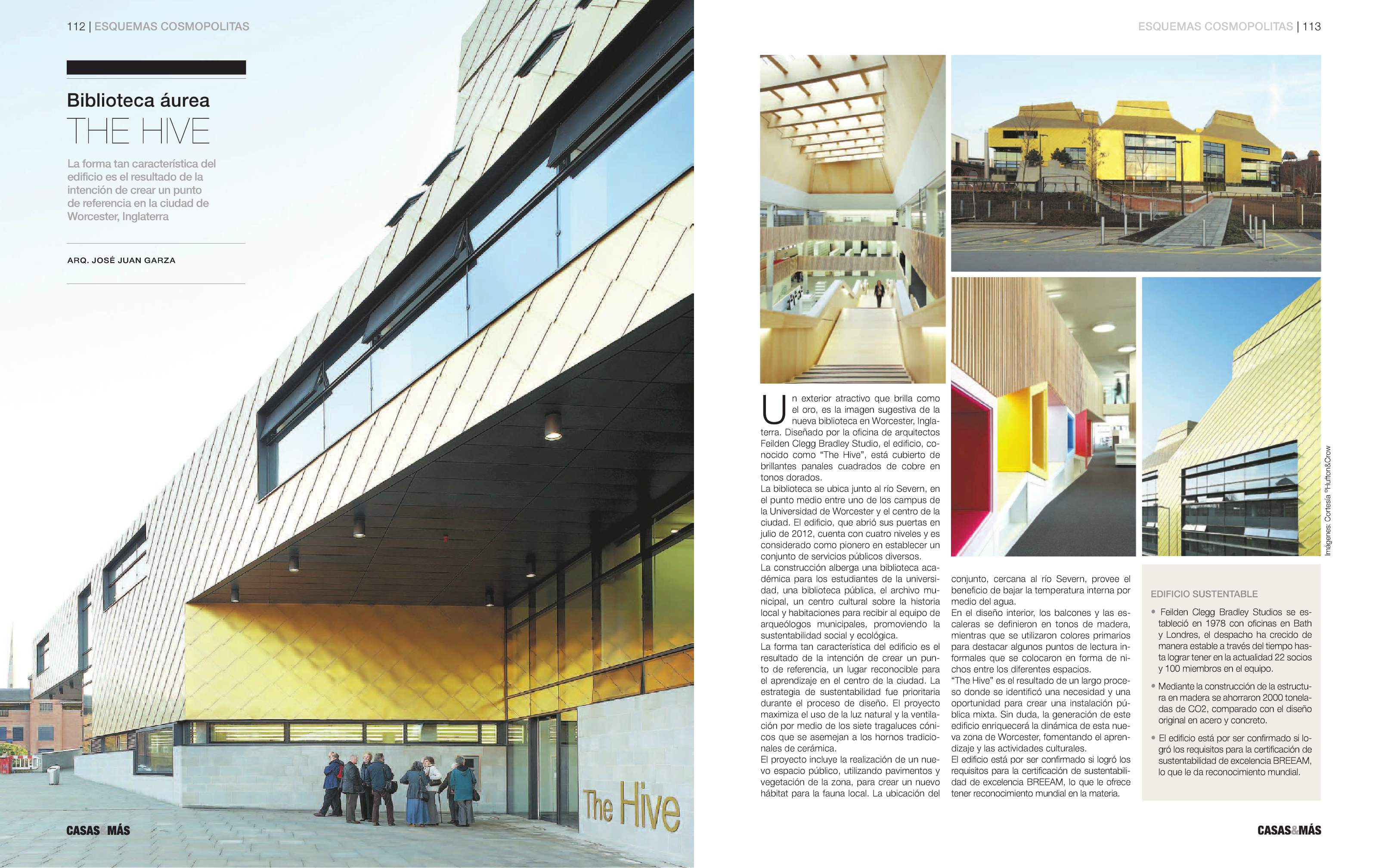 112 | ESQUEMAS COSMOPOLITAS

Biblioteca áurea

THE HIVE

La forma tan característica del edificio es el resultado de la intención de crear un punto de referencia en la ciudad de Worcester, Inglaterra

ARQ. JOSÉ JUAN GARZA

The Hive

CASAS&MÁS

ESQUEMAS COSMOPOLITAS | 113

Un exterior atractivo que brilla como el oro, es la imagen sugestiva de la nueva biblioteca en Worcester, Inglaterra. Diseñado por la oficina de arquitectos Feilden Clegg Bradley Studio, el edificio, conocido como "The Hive", está cubierto de brillantes panales cuadrados de cobre en tonos dorados.

La biblioteca se ubica junto al río Severn, en el punto medio entre uno de los campus de la Universidad de Worcester y el centro de la ciudad. El edificio, que abrió sus puertas en julio de 2012, cuenta con cuatro niveles y es considerado como pionero en establecer un conjunto de servicios públicos diversos.

La construcción alberga una biblioteca académica para los estudiantes de la universidad, una biblioteca pública, el archivo municipal, un centro cultural sobre la historia local y habitaciones para recibir al equipo de arqueólogos municipales, promoviendo la sustentabilidad social y ecológica.

La forma tan característica del edificio es el resultado de la intención de crear un punto de referencia, un lugar reconocible para el aprendizaje en el centro de la ciudad. La estrategia de sustentabilidad fue prioritaria durante el proceso de diseño. El proyecto maximiza el uso de la luz natural y la ventilación por medio de los siete tragaluces cónicos que se asemejan a los hornos tradicionales de cerámica.

El proyecto incluye la realización de un nuevo espacio público, utilizando pavimentos y vegetación de la zona, para crear un nuevo hábitat para la fauna local. La ubicación del conjunto, cercana al río Severn, provee el beneficio de bajar la temperatura interna por medio del agua.

En el diseño interior, los balcones y las escaleras se definieron en tonos de madera, mientras que se utilizaron colores primarios para destacar algunos puntos de lectura informales que se colocaron en forma de nichos entre los diferentes espacios.

"The Hive" es el resultado de un largo proceso donde se identificó una necesidad y una oportunidad para crear una instalación pública mixta. Sin duda, la generación de este edificio enriquecerá la dinámica de esta nueva zona de Worcester, fomentando el aprendizaje y las actividades culturales.

El edificio está por ser confirmado si logró los requisitos para la certificación de sustentabilidad de excelencia BREEAM, lo que le ofrece tener reconocimiento mundial en la materia.

Imágenes: Cortesía ©Hufton&Crow

EDIFICIO SUSTENTABLE

• Feilden Clegg Bradley Studios se estableció en 1978 con oficinas en Bath y Londres, el despacho ha crecido de manera estable a través del tiempo hasta lograr tener en la actualidad 22 socios y 100 miembros en el equipo.

• Mediante la construcción de la estructura en madera se ahorraron 2000 toneladas de CO2, comparado con el diseño original en acero y concreto.

• El edificio está por ser confirmado si logró los requisitos para la certificación de sustentabilidad de excelencia BREEAM, lo que le da reconocimiento mundial.

CASAS&MÁS